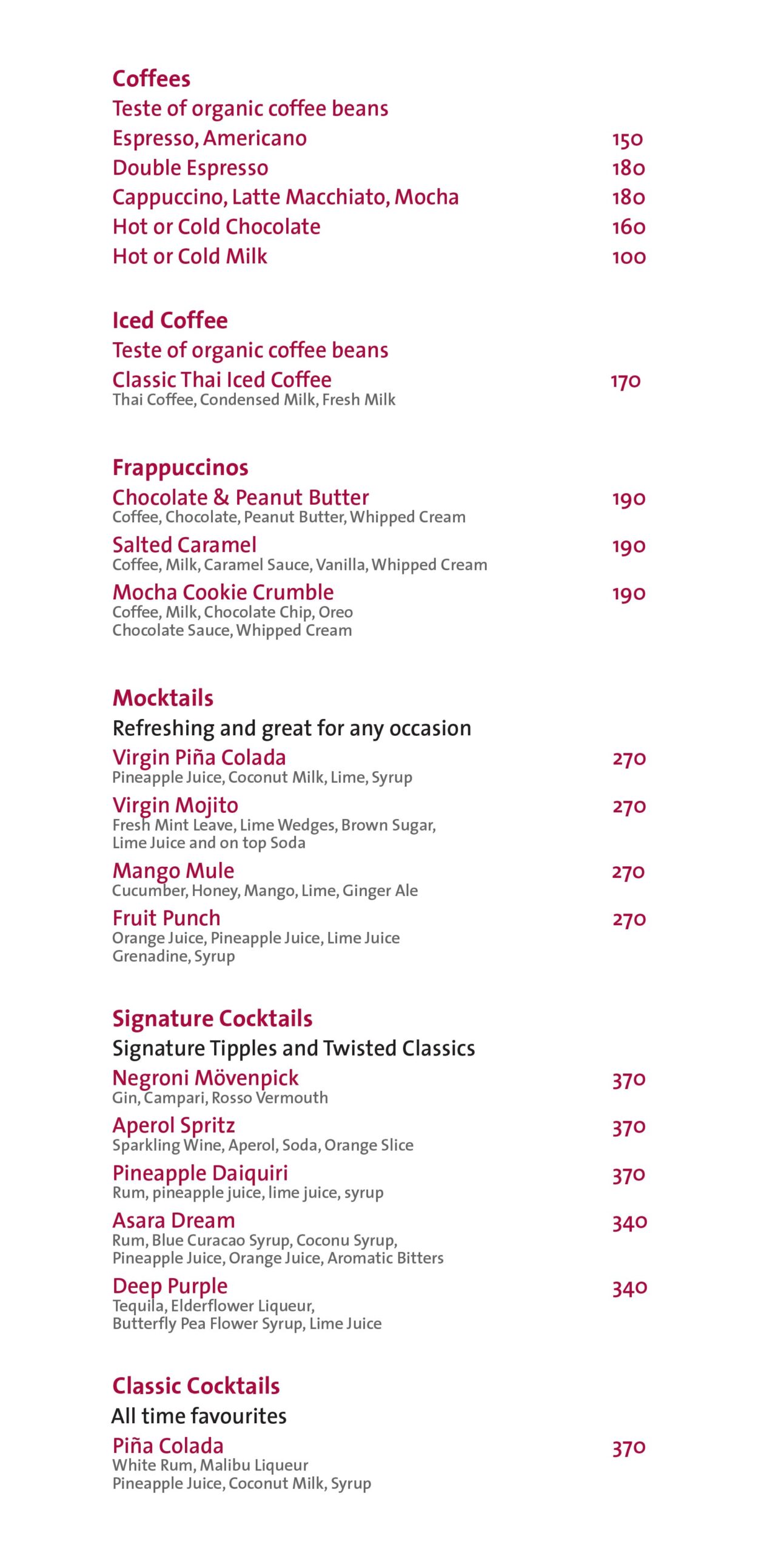 Coffees
Teste of organic coffee beans
Espresso, Americano 150
Double Espresso 180
Cappuccino, Latte Macchiato, Mocha 180
Hot or Cold Chocolate 160
Hot or Cold Milk 100

Iced Coffee
Teste of organic coffee beans
Classic Thai Iced Coffee 170
Thai Coffee, Condensed Milk, Fresh Milk

Frappuccinos
Chocolate & Peanut Butter 190
Coffee, Chocolate, Peanut Butter, Whipped Cream
Salted Caramel 190
Coffee, Milk, Caramel Sauce, Vanilla, Whipped Cream
Mocha Cookie Crumble 190
Coffee, Milk, Chocolate Chip, Oreo
Chocolate Sauce, Whipped Cream

Mocktails
Refreshing and great for any occasion
Virgin Piña Colada 270
Pineapple Juice, Coconut Milk, Lime, Syrup
Virgin Mojito 270
Fresh Mint Leave, Lime Wedges, Brown Sugar,
Lime Juice and on top Soda
Mango Mule 270
Cucumber, Honey, Mango, Lime, Ginger Ale
Fruit Punch 270
Orange Juice, Pineapple Juice, Lime Juice
Grenadine, Syrup

Signature Cocktails
Signature Tipples and Twisted Classics
Negroni Mövenpick 370
Gin, Campari, Rosso Vermouth
Aperol Spritz 370
Sparkling Wine, Aperol, Soda, Orange Slice
Pineapple Daiquiri 370
Rum, pineapple juice, lime juice, syrup
Asara Dream 340
Rum, Blue Curacao Syrup, Coconu Syrup,
Pineapple Juice, Orange Juice, Aromatic Bitters
Deep Purple 340
Tequila, Elderflower Liqueur,
Butterfly Pea Flower Syrup, Lime Juice

Classic Cocktails
All time favourites
Piña Colada 370
White Rum, Malibu Liqueur
Pineapple Juice, Coconut Milk, Syrup